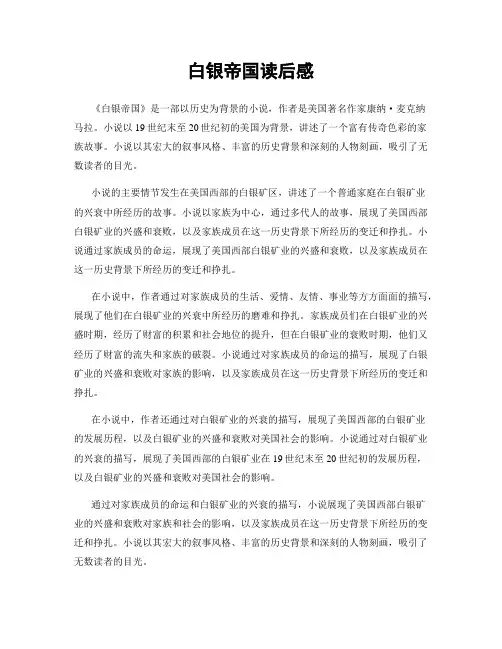 白银帝国读后感

《白银帝国》是一部以历史为背景的小说，作者是美国著名作家康纳·麦克纳马拉。小说以19世纪末至20世纪初的美国为背景，讲述了一个富有传奇色彩的家族故事。小说以其宏大的叙事风格、丰富的历史背景和深刻的人物刻画，吸引了无数读者的目光。

小说的主要情节发生在美国西部的白银矿区，讲述了一个普通家庭在白银矿业的兴衰中所经历的故事。小说以家族为中心，通过多代人的故事，展现了美国西部白银矿业的兴盛和衰败，以及家族成员在这一历史背景下所经历的变迁和挣扎。小说通过家族成员的命运，展现了美国西部白银矿业的兴盛和衰败，以及家族成员在这一历史背景下所经历的变迁和挣扎。

在小说中，作者通过对家族成员的生活、爱情、友情、事业等方方面面的描写，展现了他们在白银矿业的兴衰中所经历的磨难和挣扎。家族成员们在白银矿业的兴盛时期，经历了财富的积累和社会地位的提升，但在白银矿业的衰败时期，他们又经历了财富的流失和家族的破裂。小说通过对家族成员的命运的描写，展现了白银矿业的兴盛和衰败对家族的影响，以及家族成员在这一历史背景下所经历的变迁和挣扎。

在小说中，作者还通过对白银矿业的兴衰的描写，展现了美国西部的白银矿业的发展历程，以及白银矿业的兴盛和衰败对美国社会的影响。小说通过对白银矿业的兴衰的描写，展现了美国西部的白银矿业在19世纪末至20世纪初的发展历程，以及白银矿业的兴盛和衰败对美国社会的影响。

通过对家族成员的命运和白银矿业的兴衰的描写，小说展现了美国西部白银矿业的兴盛和衰败对家族和社会的影响，以及家族成员在这一历史背景下所经历的变迁和挣扎。小说以其宏大的叙事风格、丰富的历史背景和深刻的人物刻画，吸引了无数读者的目光。